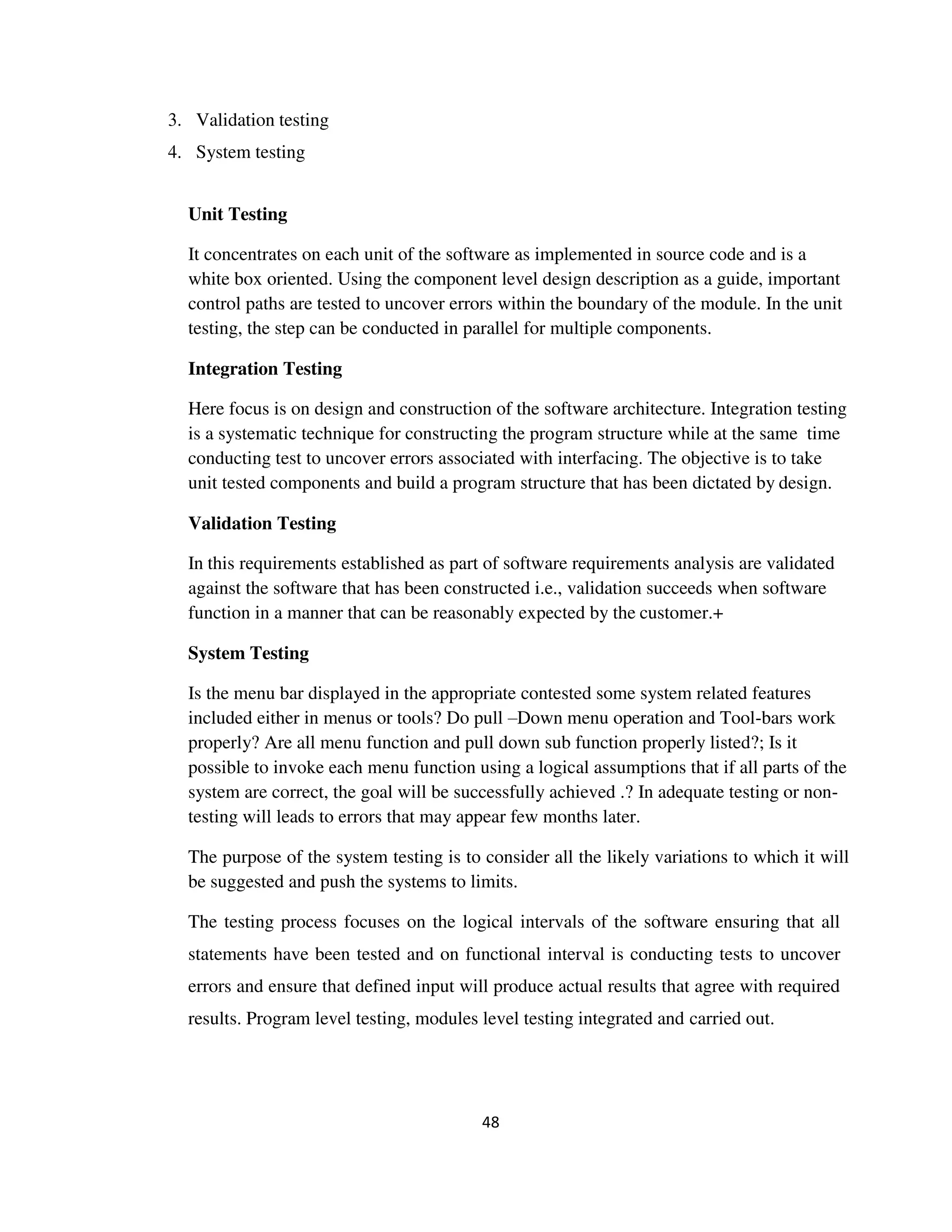 3. Validation testing
4. System testing

Unit Testing

It concentrates on each unit of the software as implemented in source code and is a white box oriented. Using the component level design description as a guide, important control paths are tested to uncover errors within the boundary of the module. In the unit testing, the step can be conducted in parallel for multiple components.

Integration Testing

Here focus is on design and construction of the software architecture. Integration testing is a systematic technique for constructing the program structure while at the same time conducting test to uncover errors associated with interfacing. The objective is to take unit tested components and build a program structure that has been dictated by design.

Validation Testing

In this requirements established as part of software requirements analysis are validated against the software that has been constructed i.e., validation succeeds when software function in a manner that can be reasonably expected by the customer.+

System Testing

Is the menu bar displayed in the appropriate contested some system related features included either in menus or tools? Do pull –Down menu operation and Tool-bars work properly? Are all menu function and pull down sub function properly listed?; Is it possible to invoke each menu function using a logical assumptions that if all parts of the system are correct, the goal will be successfully achieved .? In adequate testing or non-testing will leads to errors that may appear few months later.

The purpose of the system testing is to consider all the likely variations to which it will be suggested and push the systems to limits.

The testing process focuses on the logical intervals of the software ensuring that all statements have been tested and on functional interval is conducting tests to uncover errors and ensure that defined input will produce actual results that agree with required results. Program level testing, modules level testing integrated and carried out.

48